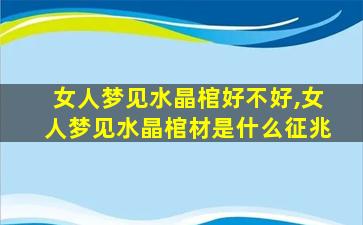 女人梦见水晶棺好不好,女人梦见水晶棺材是什么征兆